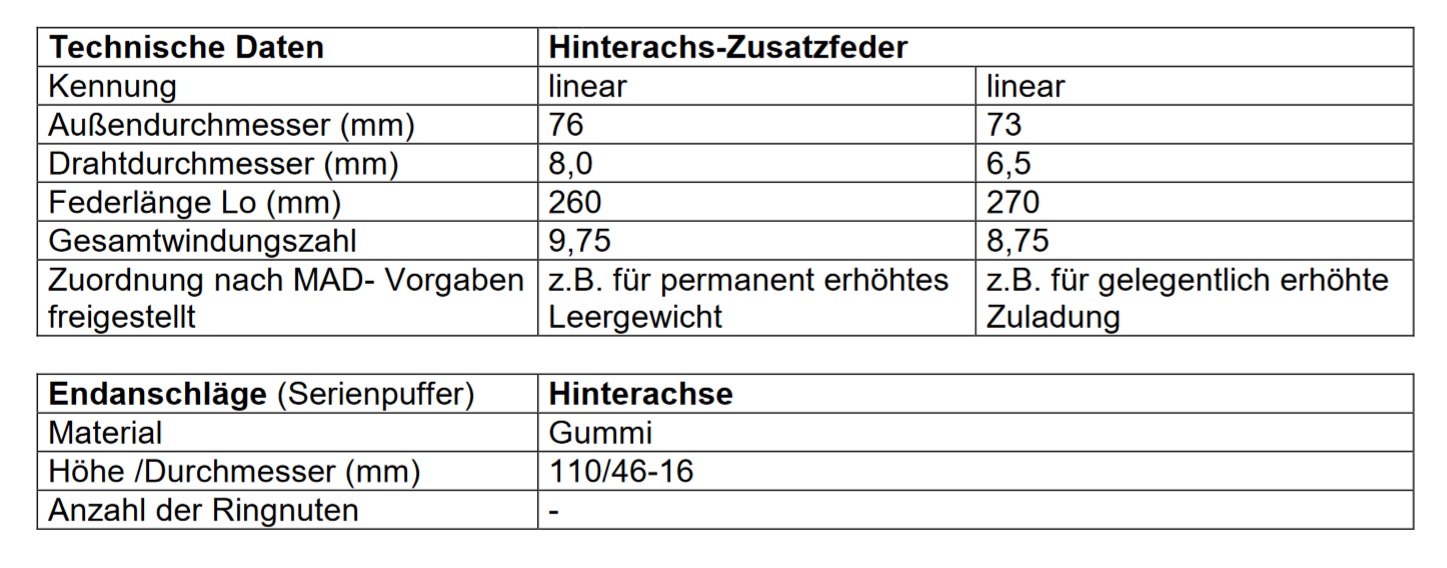 | Technische Daten | Hinterachs-Zusatzfeder | |
|---|---|---|
| Kennung | linear | linear |
| Außendurchmesser (mm) | 76 | 73 |
| Drahtdurchmesser (mm) | 8,0 | 6,5 |
| Federlänge Lo (mm) | 260 | 270 |
| Gesamtwindungszahl | 9,75 | 8,75 |
| Zuordnung nach MAD- Vorgaben freigestellt | z.B. für permanent erhöhtes Leergewicht | z.B. für gelegentlich erhöhte Zuladung |

| Endanschläge (Serienpuffer) | Hinterachse |
|---|---|
| Material | Gummi |
| Höhe /Durchmesser (mm) | 110/46-16 |
| Anzahl der Ringnuten | - |